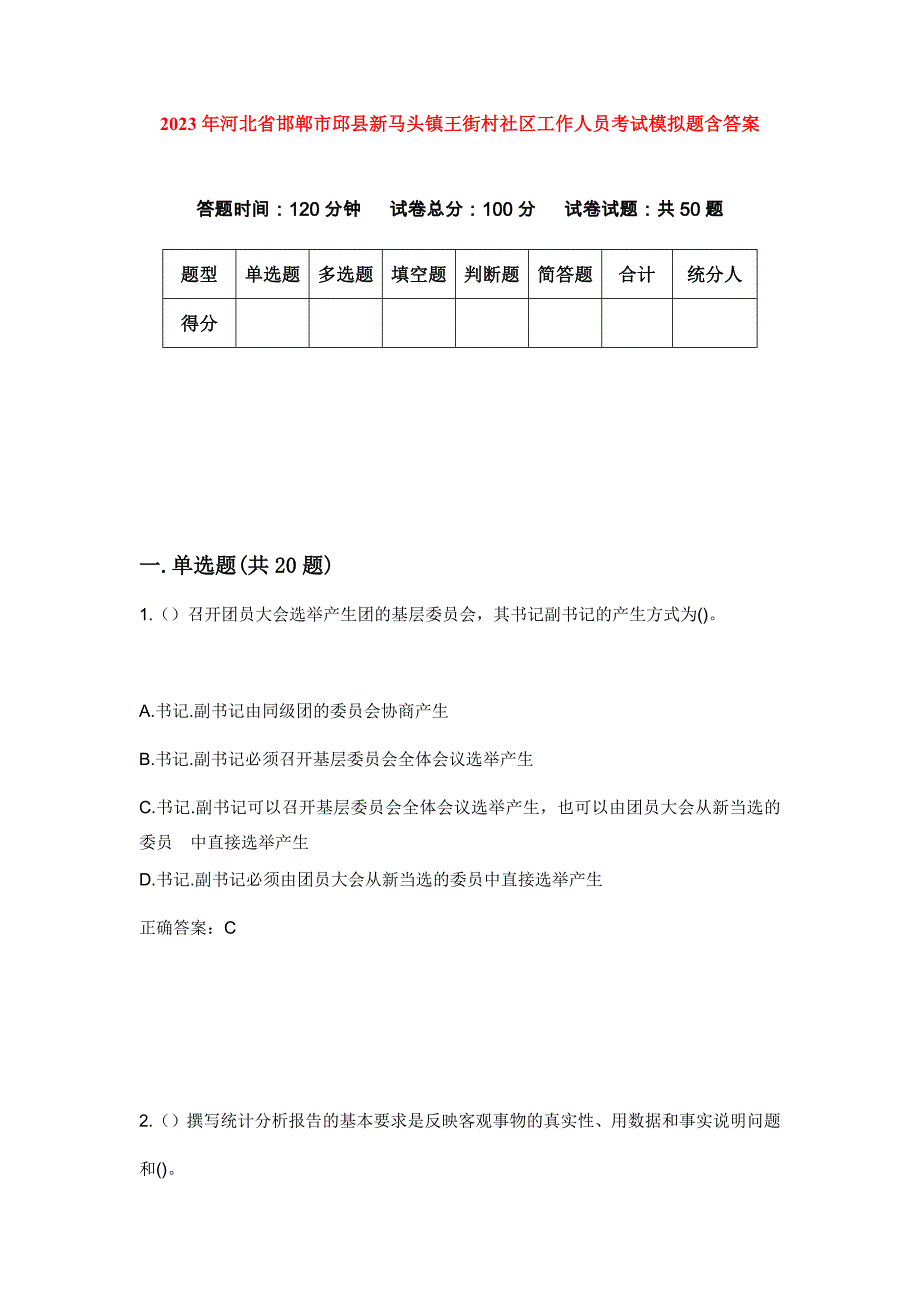 2023年河北省邯郸市邱县新马头镇王街村社区工作人员考试模拟题含答案

答题时间：120分钟　试卷总分：100分　试卷试题：共50题

| 题型 | 单选题 | 多选题 | 填空题 | 判断题 | 简答题 | 合计 | 统分人 |
|---|---|---|---|---|---|---|---|
| 得分 | | | | | | | |

一.单选题(共20题)

1.（）召开团员大会选举产生团的基层委员会，其书记副书记的产生方式为()。

A.书记.副书记由同级团的委员会协商产生

B.书记.副书记必须召开基层委员会全体会议选举产生

C.书记.副书记可以召开基层委员会全体会议选举产生，也可以由团员大会从新当选的委员　中直接选举产生

D.书记.副书记必须由团员大会从新当选的委员中直接选举产生

正确答案：C

2.（）撰写统计分析报告的基本要求是反映客观事物的真实性、用数据和事实说明问题和()。